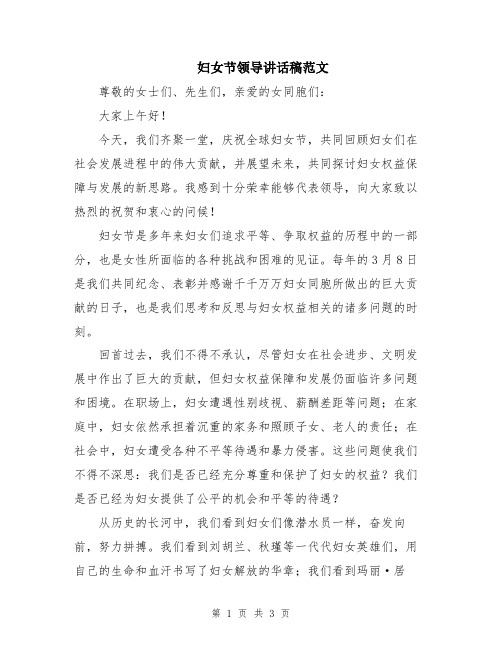 妇女节领导讲话稿范文

尊敬的女士们、先生们，亲爱的女同胞们：

大家上午好！

今天，我们齐聚一堂，庆祝全球妇女节，共同回顾妇女们在社会发展进程中的伟大贡献，并展望未来，共同探讨妇女权益保障与发展的新思路。我感到十分荣幸能够代表领导，向大家致以热烈的祝贺和衷心的问候！

妇女节是多年来妇女们追求平等、争取权益的历程中的一部分，也是女性所面临的各种挑战和困难的见证。每年的3月8日是我们共同纪念、表彰并感谢千千万万妇女同胞所做出的巨大贡献的日子，也是我们思考和反思与妇女权益相关的诸多问题的时刻。

回首过去，我们不得不承认，尽管妇女在社会进步、文明发展中作出了巨大的贡献，但妇女权益保障和发展仍面临许多问题和困境。在职场上，妇女遭遇性别歧视、薪酬差距等问题；在家庭中，妇女依然承担着沉重的家务和照顾子女、老人的责任；在社会中，妇女遭受各种不平等待遇和暴力侵害。这些问题使我们不得不深思：我们是否已经充分尊重和保护了妇女的权益？我们是否已经为妇女提供了公平的机会和平等的待遇？

从历史的长河中，我们看到妇女们像潜水员一样，奋发向前，努力拼搏。我们看到刘胡兰、秋瑾等一代代妇女英雄们，用自己的生命和血汗书写了妇女解放的华章；我们看到玛丽·居

第 1 页 共 3 页